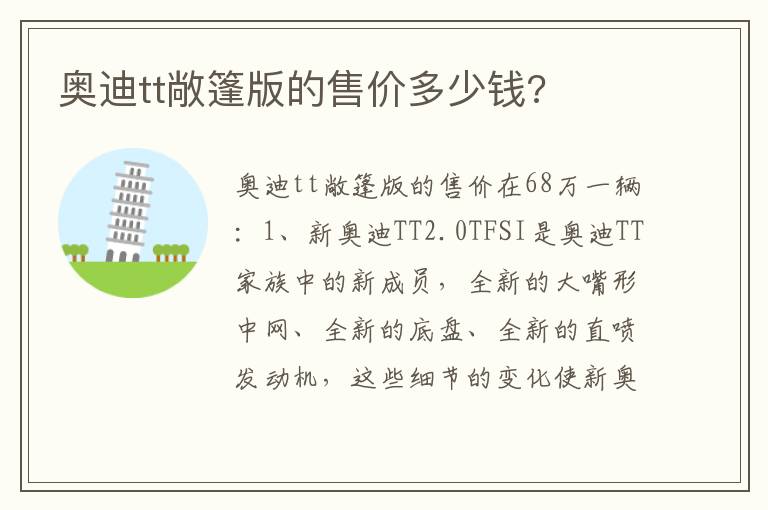 奥迪tt敞篷版的售价多少钱?

奥迪tt敞篷版的售价在68万一辆：1、新奥迪TT2.0TFSI是奥迪TT家族中的新成员，全新的大嘴形中网、全新的底盘、全新的直喷发动机，这些细节的变化使新奥